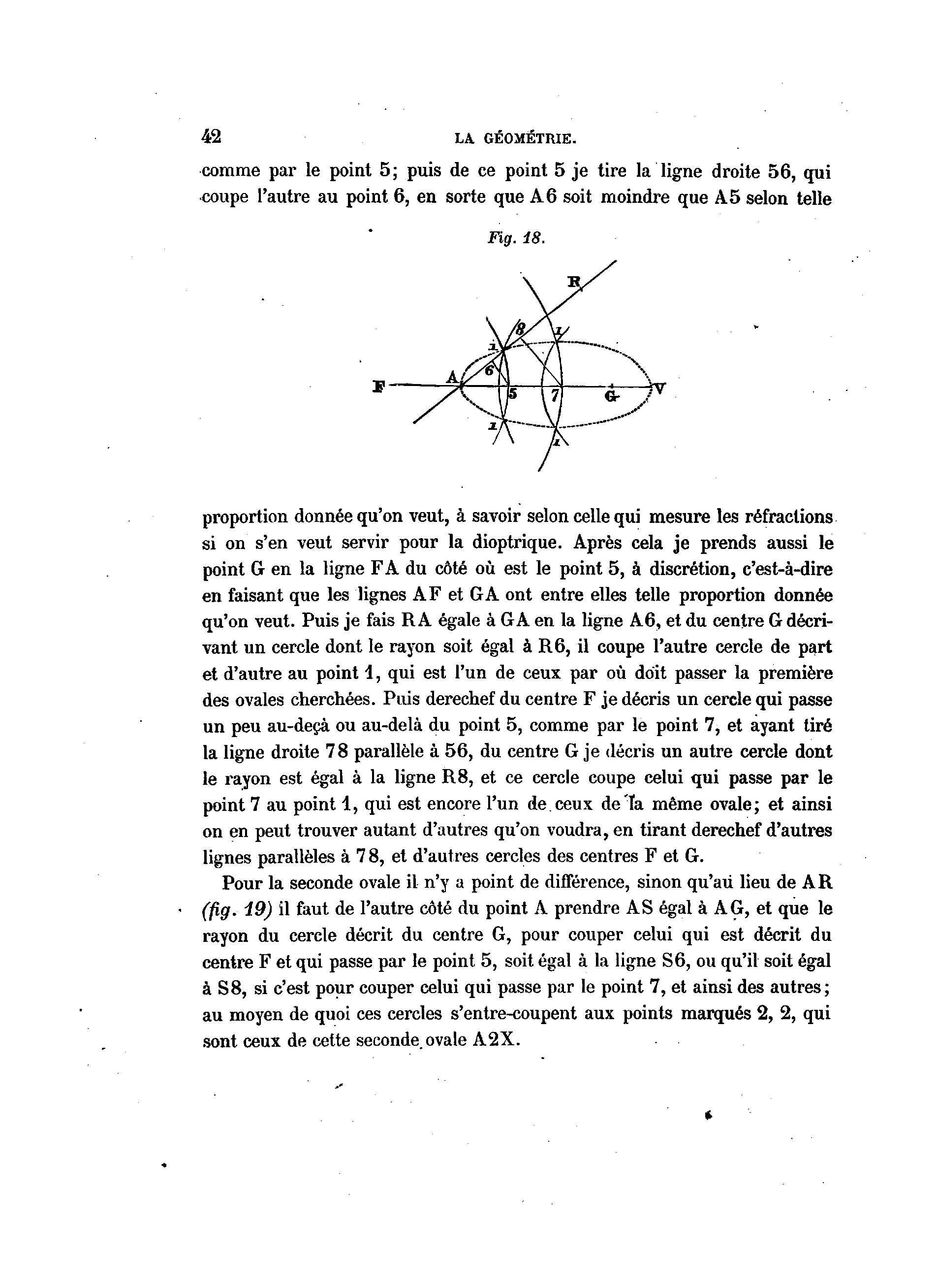 42 LA GÉOMÉTRIE.

comme par le point 5; puis de ce point 5 je tire la ligne droite 56, qui coupe l'autre au point 6, en sorte que A6 soit moindre que A5 selon telle

Fig. 18.

R
8
1
1
A
6
F
5
7
G
V
1
1

proportion donnée qu'on veut, à savoir selon celle qui mesure les réfractions si on s'en veut servir pour la dioptrique. Après cela je prends aussi le point G en la ligne FA du côté où est le point 5, à discrétion, c'est-à-dire en faisant que les lignes AF et GA ont entre elles telle proportion donnée qu'on veut. Puis je fais RA égale à GA en la ligne A6, et du centre G décrivant un cercle dont le rayon soit égal à R6, il coupe l'autre cercle de part et d'autre au point 1, qui est l'un de ceux par où doit passer la première des ovales cherchées. Puis derechef du centre F je décris un cercle qui passe un peu au-deçà ou au-delà du point 5, comme par le point 7, et ayant tiré la ligne droite 78 parallèle à 56, du centre G je décris un autre cercle dont le rayon est égal à la ligne R8, et ce cercle coupe celui qui passe par le point 7 au point 1, qui est encore l'un de ceux de la même ovale; et ainsi on en peut trouver autant d'autres qu'on voudra, en tirant derechef d'autres lignes parallèles à 78, et d'autres cercles des centres F et G.

Pour la seconde ovale il n'y a point de différence, sinon qu'au lieu de AR (fig. 19) il faut de l'autre côté du point A prendre AS égal à AG, et que le rayon du cercle décrit du centre G, pour couper celui qui est décrit du centre F et qui passe par le point 5, soit égal à la ligne S6, ou qu'il soit égal à S8, si c'est pour couper celui qui passe par le point 7, et ainsi des autres; au moyen de quoi ces cercles s'entre-coupent aux points marqués 2, 2, qui sont ceux de cette seconde ovale A2X.